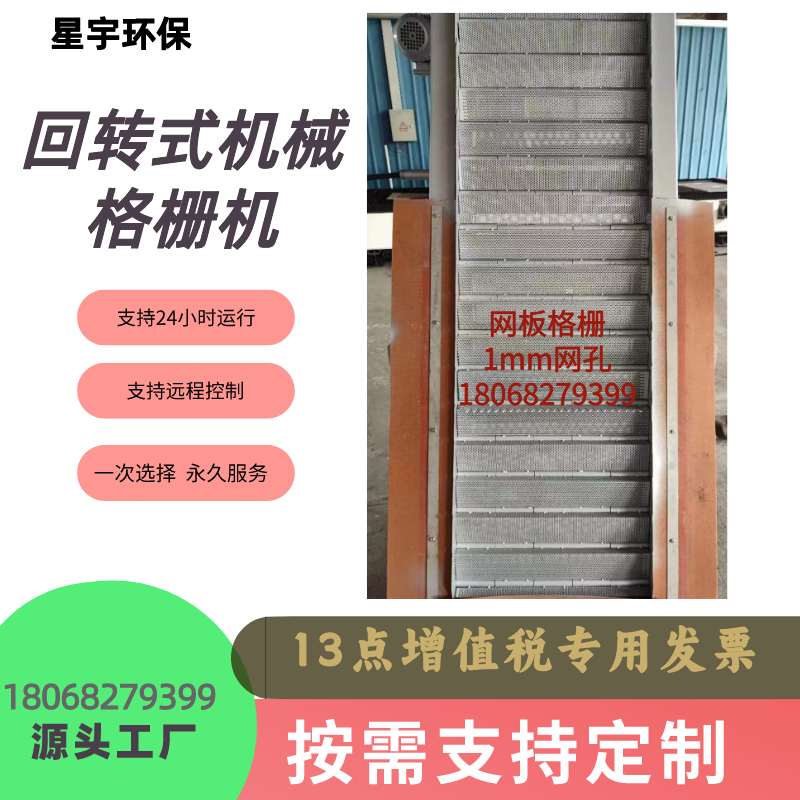 星宇环保

回转式机械格栅机

支持24小时运行

支持远程控制

一次选择 永久服务

网板格栅
1mm网孔
18068279399

13点增值税专用发票

18068279399
源头工厂

按需支持定制